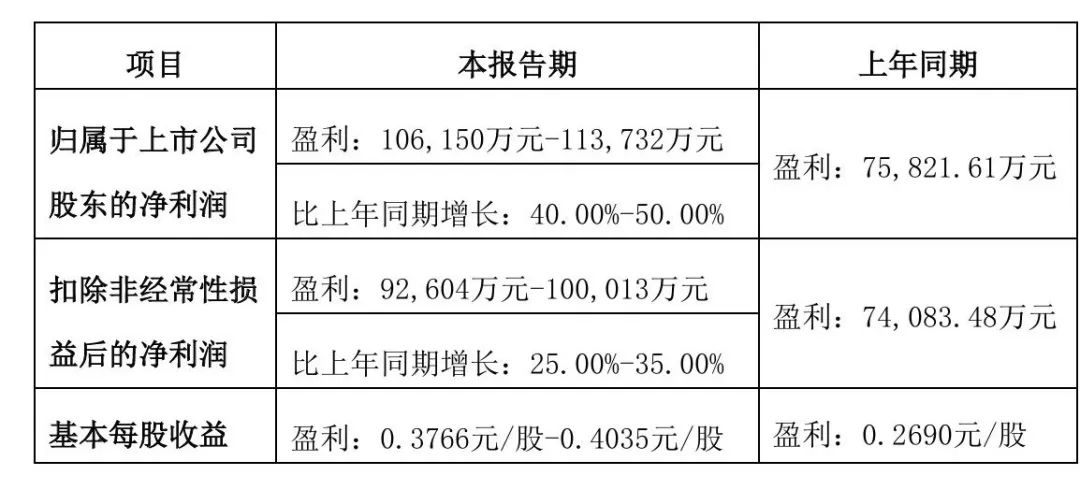 | 项目 | 本报告期 | 上年同期 |
|---|---|---|
| 归属于上市公司股东的净利润 | 盈利：106,150万元-113,732万元 | 盈利：75,821.61万元 |
|  | 比上年同期增长：40.00%-50.00% |  |
| 扣除非经常性损益后的净利润 | 盈利：92,604万元-100,013万元 | 盈利：74,083.48万元 |
|  | 比上年同期增长：25.00%-35.00% |  |
| 基本每股收益 | 盈利：0.3766元/股-0.4035元/股 | 盈利：0.2690元/股 |